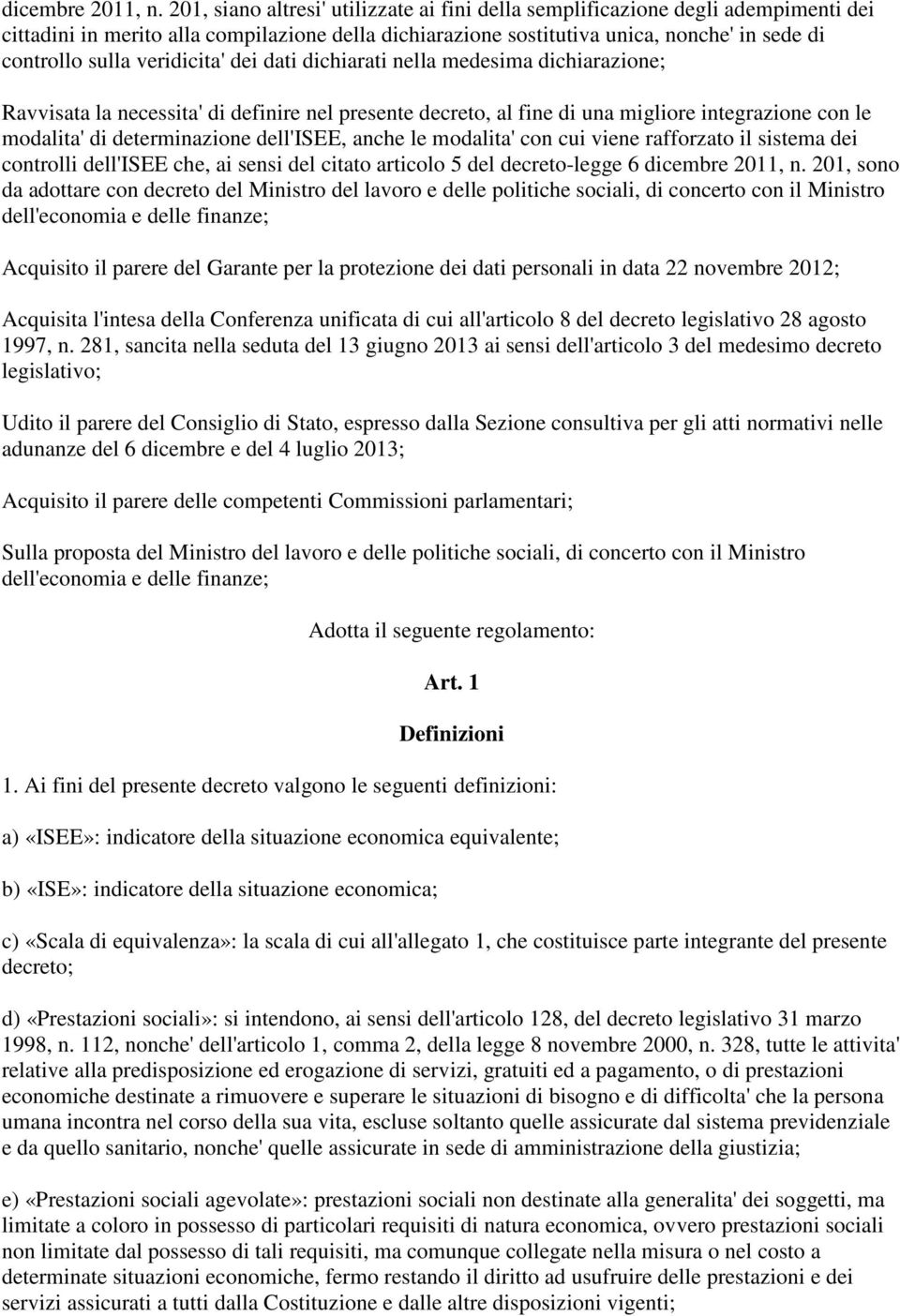 dicembre 2011, n. 201, siano altresi' utilizzate ai fini della semplificazione degli adempimenti dei cittadini in merito alla compilazione della dichiarazione sostitutiva unica, nonche' in sede di controllo sulla veridicita' dei dati dichiarati nella medesima dichiarazione;

Ravvisata la necessita' di definire nel presente decreto, al fine di una migliore integrazione con le modalita' di determinazione dell'ISEE, anche le modalita' con cui viene rafforzato il sistema dei controlli dell'ISEE che, ai sensi del citato articolo 5 del decreto-legge 6 dicembre 2011, n. 201, sono da adottare con decreto del Ministro del lavoro e delle politiche sociali, di concerto con il Ministro dell'economia e delle finanze;

Acquisito il parere del Garante per la protezione dei dati personali in data 22 novembre 2012;

Acquisita l'intesa della Conferenza unificata di cui all'articolo 8 del decreto legislativo 28 agosto 1997, n. 281, sancita nella seduta del 13 giugno 2013 ai sensi dell'articolo 3 del medesimo decreto legislativo;

Udito il parere del Consiglio di Stato, espresso dalla Sezione consultiva per gli atti normativi nelle adunanze del 6 dicembre e del 4 luglio 2013;

Acquisito il parere delle competenti Commissioni parlamentari;

Sulla proposta del Ministro del lavoro e delle politiche sociali, di concerto con il Ministro dell'economia e delle finanze;

Adotta il seguente regolamento:

Art. 1

Definizioni

1. Ai fini del presente decreto valgono le seguenti definizioni:

a) «ISEE»: indicatore della situazione economica equivalente;

b) «ISE»: indicatore della situazione economica;

c) «Scala di equivalenza»: la scala di cui all'allegato 1, che costituisce parte integrante del presente decreto;

d) «Prestazioni sociali»: si intendono, ai sensi dell'articolo 128, del decreto legislativo 31 marzo 1998, n. 112, nonche' dell'articolo 1, comma 2, della legge 8 novembre 2000, n. 328, tutte le attivita' relative alla predisposizione ed erogazione di servizi, gratuiti ed a pagamento, o di prestazioni economiche destinate a rimuovere e superare le situazioni di bisogno e di difficolta' che la persona umana incontra nel corso della sua vita, escluse soltanto quelle assicurate dal sistema previdenziale e da quello sanitario, nonche' quelle assicurate in sede di amministrazione della giustizia;

e) «Prestazioni sociali agevolate»: prestazioni sociali non destinate alla generalita' dei soggetti, ma limitate a coloro in possesso di particolari requisiti di natura economica, ovvero prestazioni sociali non limitate dal possesso di tali requisiti, ma comunque collegate nella misura o nel costo a determinate situazioni economiche, fermo restando il diritto ad usufruire delle prestazioni e dei servizi assicurati a tutti dalla Costituzione e dalle altre disposizioni vigenti;